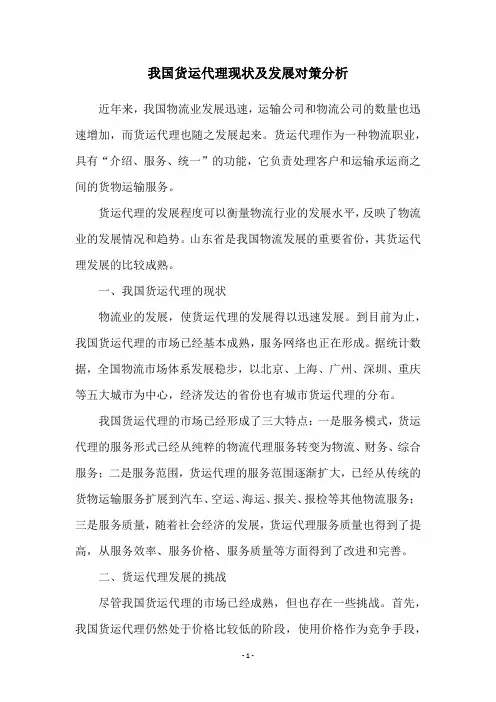 我国货运代理现状及发展对策分析

近年来，我国物流业发展迅速，运输公司和物流公司的数量也迅速增加，而货运代理也随之发展起来。货运代理作为一种物流职业，具有“介绍、服务、统一”的功能，它负责处理客户和运输承运商之间的货物运输服务。

货运代理的发展程度可以衡量物流行业的发展水平，反映了物流业的发展情况和趋势。山东省是我国物流发展的重要省份，其货运代理发展的比较成熟。

一、我国货运代理的现状

物流业的发展，使货运代理的发展得以迅速发展。到目前为止，我国货运代理的市场已经基本成熟，服务网络也正在形成。据统计数据，全国物流市场体系发展稳步，以北京、上海、广州、深圳、重庆等五大城市为中心，经济发达的省份也有城市货运代理的分布。

我国货运代理的市场已经形成了三大特点：一是服务模式，货运代理的服务形式已经从纯粹的物流代理服务转变为物流、财务、综合服务；二是服务范围，货运代理的服务范围逐渐扩大，已经从传统的货物运输服务扩展到汽车、空运、海运、报关、报检等其他物流服务；三是服务质量，随着社会经济的发展，货运代理服务质量也得到了提高，从服务效率、服务价格、服务质量等方面得到了改进和完善。

二、货运代理发展的挑战

尽管我国货运代理的市场已经成熟，但也存在一些挑战。首先，我国货运代理仍然处于价格比较低的阶段，使用价格作为竞争手段，

- 1 -